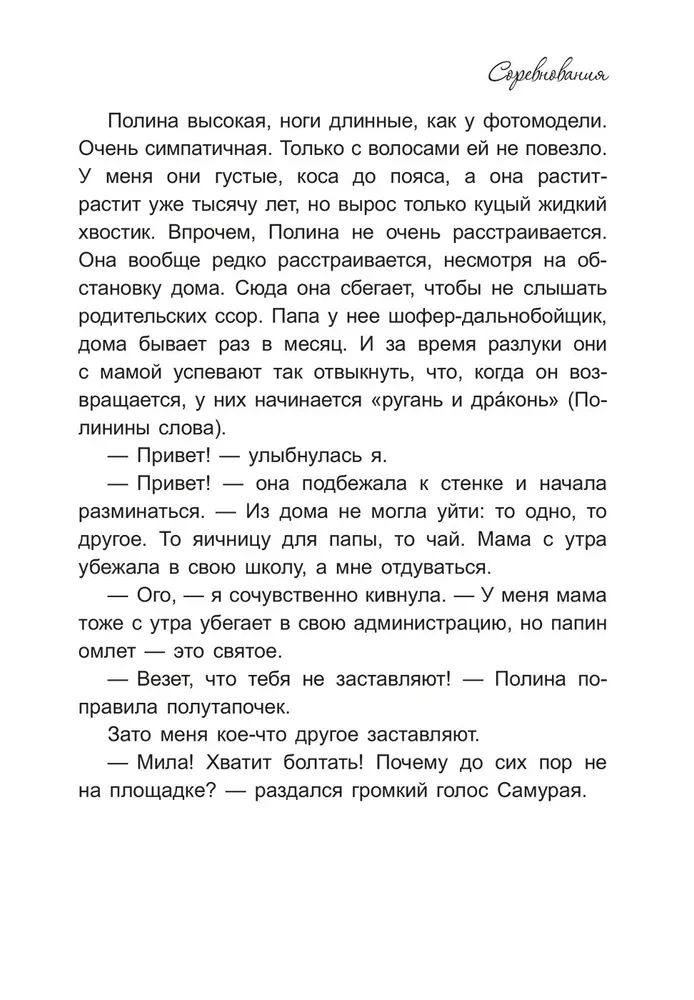 Соревнования

Полина высокая, ноги длинные, как у фотомодели. Очень симпатичная. Только с волосами ей не повезло. У меня они густые, коса до пояса, а она растит-растит уже тысячу лет, но вырос только куцый жидкий хвостик. Впрочем, Полина не очень расстраивается. Она вообще редко расстраивается, несмотря на обстановку дома. Сюда она сбегает, чтобы не слышать родительских ссор. Папа у нее шофер-дальнобойщик, дома бывает раз в месяц. И за время разлуки они с мамой успевают так отвыкнуть, что, когда он возвращается, у них начинается «ругань и дра́конь» (Полинины слова).

— Привет! — улыбнулась я.

— Привет! — она подбежала к стенке и начала разминаться. — Из дома не могла уйти: то одно, то другое. То яичницу для папы, то чай. Мама с утра убежала в свою школу, а мне отдуваться.

— Ого, — я сочувственно кивнула. — У меня мама тоже с утра убегает в свою администрацию, но папин омлет — это святое.

— Везет, что тебя не заставляют! — Полина поправила полутапочек.

Зато меня кое-что другое заставляют.

— Мила! Хватит болтать! Почему до сих пор не на площадке? — раздался громкий голос Самурая.